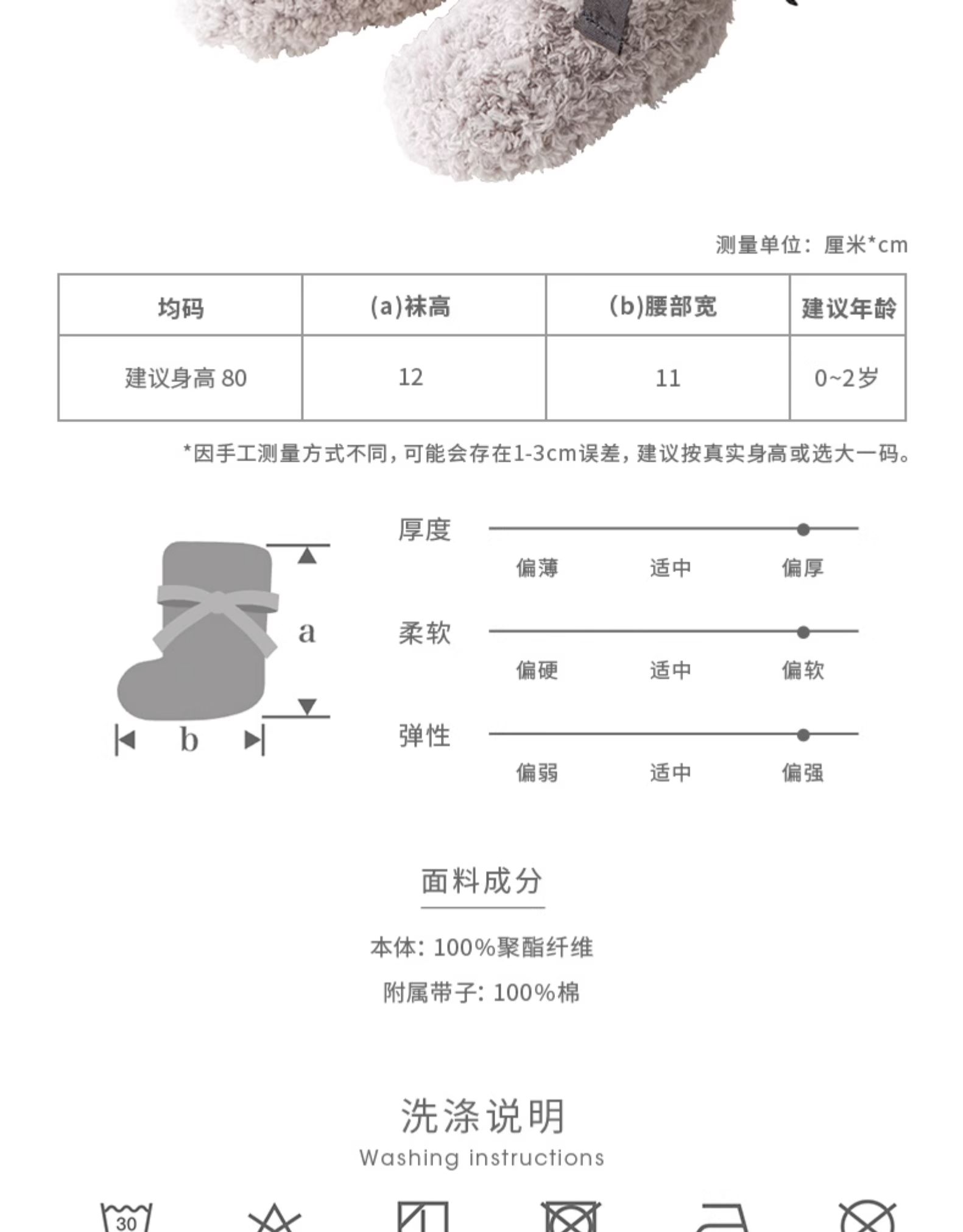 测量单位：厘米*cm

| 均码 | (a)袜高 | (b)腰部宽 | 建议年龄 |
|---|---|---|---|
| 建议身高 80 | 12 | 11 | 0~2岁 |

*因手工测量方式不同，可能会存在1-3cm误差，建议按真实身高或选大一码。

a
b

厚度
偏薄 适中 偏厚

柔软
偏硬 适中 偏软

弹性
偏弱 适中 偏强

面料成分

本体：100%聚酯纤维

附属带子：100%棉

洗涤说明
Washing instructions

30